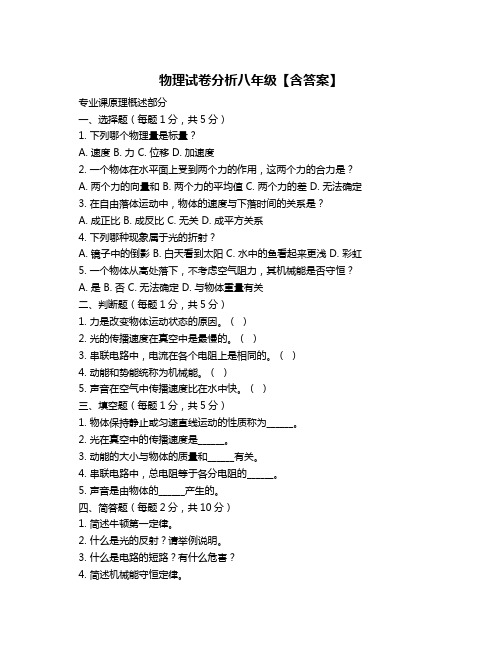 物理试卷分析八年级【含答案】

专业课原理概述部分

一、选择题（每题1分，共5分）

1. 下列哪个物理量是标量？

A. 速度 B. 力 C. 位移 D. 加速度

2. 一个物体在水平面上受到两个力的作用，这两个力的合力是？

A. 两个力的向量和 B. 两个力的平均值 C. 两个力的差 D. 无法确定

3. 在自由落体运动中，物体的速度与下落时间的关系是？

A. 成正比 B. 成反比 C. 无关 D. 成平方关系

4. 下列哪种现象属于光的折射？

A. 镜子中的倒影 B. 白天看到太阳 C. 水中的鱼看起来更浅 D. 彩虹

5. 一个物体从高处落下，不考虑空气阻力，其机械能是否守恒？

A. 是 B. 否 C. 无法确定 D. 与物体重量有关

二、判断题（每题1分，共5分）

1. 力是改变物体运动状态的原因。（ ）

2. 光的传播速度在真空中是最慢的。（ ）

3. 串联电路中，电流在各个电阻上是相同的。（ ）

4. 动能和势能统称为机械能。（ ）

5. 声音在空气中传播速度比在水中快。（ ）

三、填空题（每题1分，共5分）

1. 物体保持静止或匀速直线运动的性质称为______。

2. 光在真空中的传播速度是______。

3. 动能的大小与物体的质量和______有关。

4. 串联电路中，总电阻等于各分电阻的______。

5. 声音是由物体的______产生的。

四、简答题（每题2分，共10分）

1. 简述牛顿第一定律。

2. 什么是光的反射？请举例说明。

3. 什么是电路的短路？有什么危害？

4. 简述机械能守恒定律。